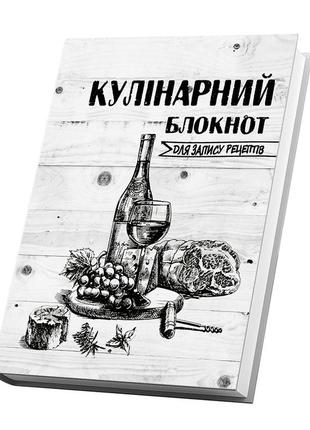 КУЛІНАРНИЙ
БЛОКНОТ
ДЛЯ ЗАПИСУ РЕЦЕПТІВ